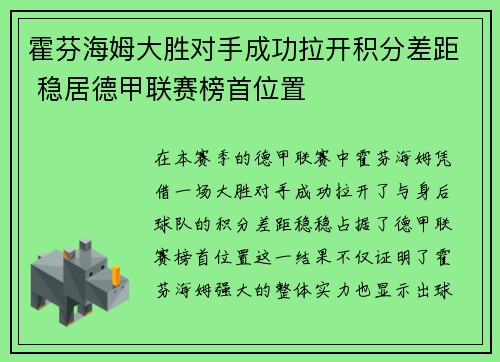 霍芬海姆大胜对手成功拉开积分差距 稳居德甲联赛榜首位置

在本赛季的德甲联赛中霍芬海姆凭借一场大胜对手成功拉开了与身后球队的积分差距稳稳占据了德甲联赛榜首位置这一结果不仅证明了霍芬海姆强大的整体实力也显示出球